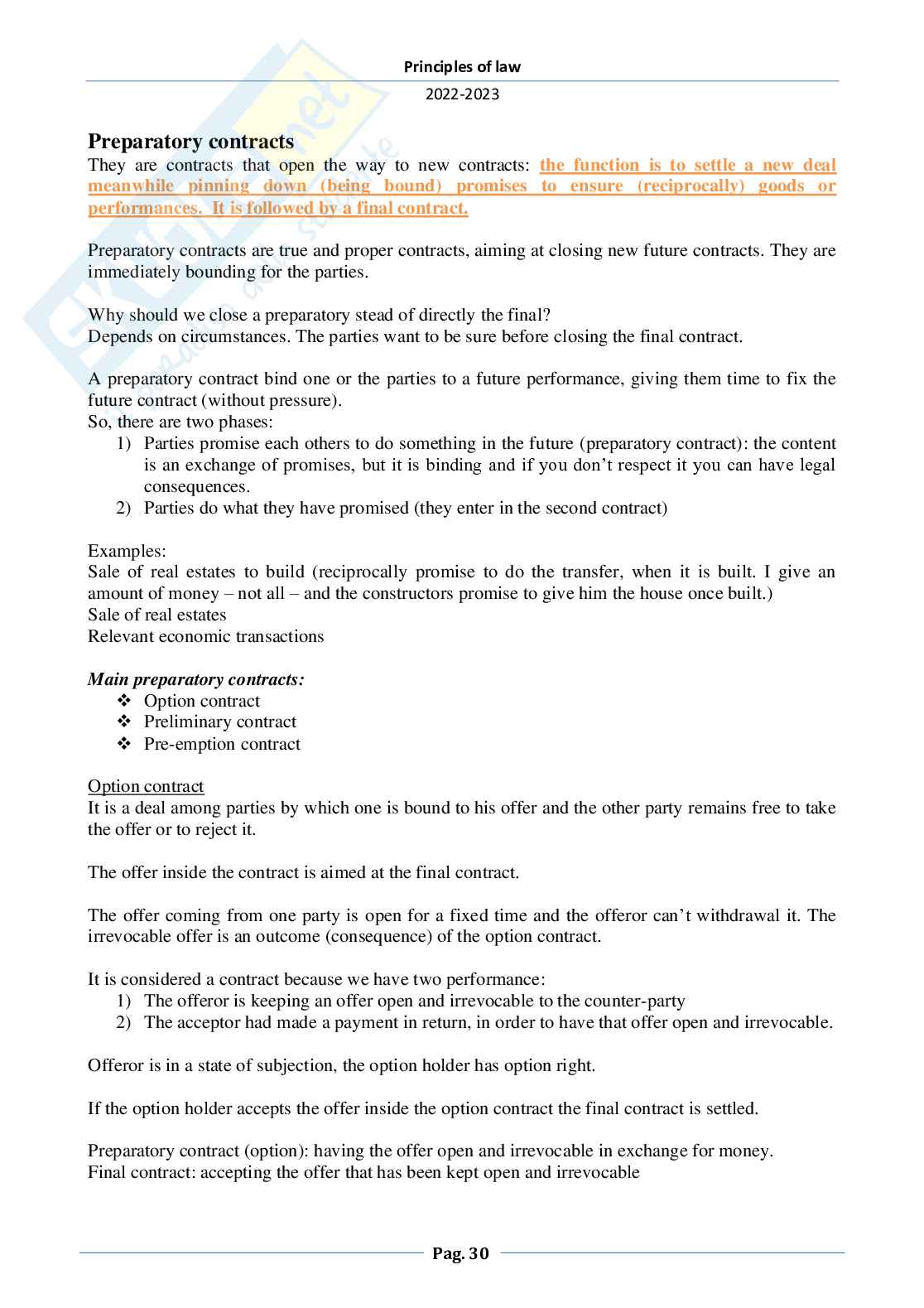 Principles of law

2022-2023

Preparatory contracts

They are contracts that open the way to new contracts: the function is to settle a new deal meanwhile pinning down (being bound) promises to ensure (reciprocally) goods or performances. It is followed by a final contract.

Preparatory contracts are true and proper contracts, aiming at closing new future contracts. They are immediately bounding for the parties.

Why should we close a preparatory stead of directly the final?
Depends on circumstances. The parties want to be sure before closing the final contract.

A preparatory contract bind one or the parties to a future performance, giving them time to fix the future contract (without pressure).
So, there are two phases:
1) Parties promise each others to do something in the future (preparatory contract): the content is an exchange of promises, but it is binding and if you don't respect it you can have legal consequences.
2) Parties do what they have promised (they enter in the second contract)

Examples:
Sale of real estates to build (reciprocally promise to do the transfer, when it is built. I give an amount of money – not all – and the constructors promise to give him the house once built.)
Sale of real estates
Relevant economic transactions

Main preparatory contracts:
❖ Option contract
❖ Preliminary contract
❖ Pre-emption contract

Option contract
It is a deal among parties by which one is bound to his offer and the other party remains free to take the offer or to reject it.

The offer inside the contract is aimed at the final contract.

The offer coming from one party is open for a fixed time and the offeror can't withdrawal it. The irrevocable offer is an outcome (consequence) of the option contract.

It is considered a contract because we have two performance:
1) The offeror is keeping an offer open and irrevocable to the counter-party
2) The acceptor had made a payment in return, in order to have that offer open and irrevocable.

Offeror is in a state of subjection, the option holder has option right.

If the option holder accepts the offer inside the option contract the final contract is settled.

Preparatory contract (option): having the offer open and irrevocable in exchange for money.
Final contract: accepting the offer that has been kept open and irrevocable

Pag. 30